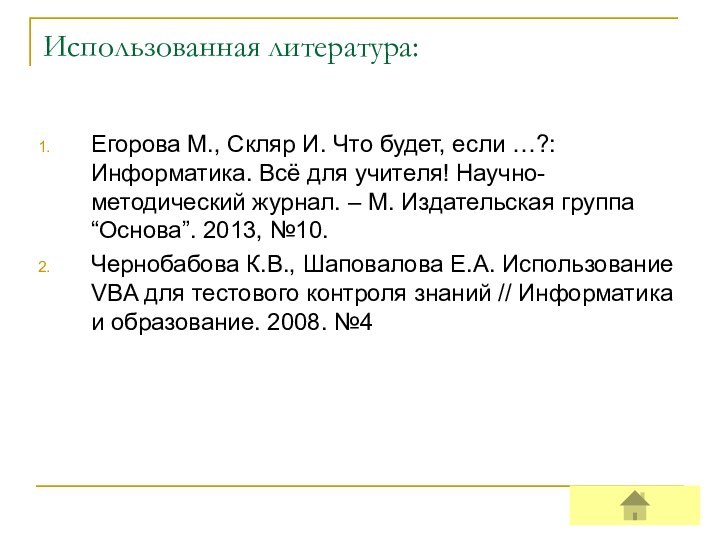 Использованная литература:

1. Егорова М., Скляр И. Что будет, если …?: Информатика. Всё для учителя! Научно-методический журнал. – М. Издательская группа “Основа”. 2013, №10.

2. Чернобабова К.В., Шаповалова Е.А. Использование VBA для тестового контроля знаний // Информатика и образование. 2008. №4